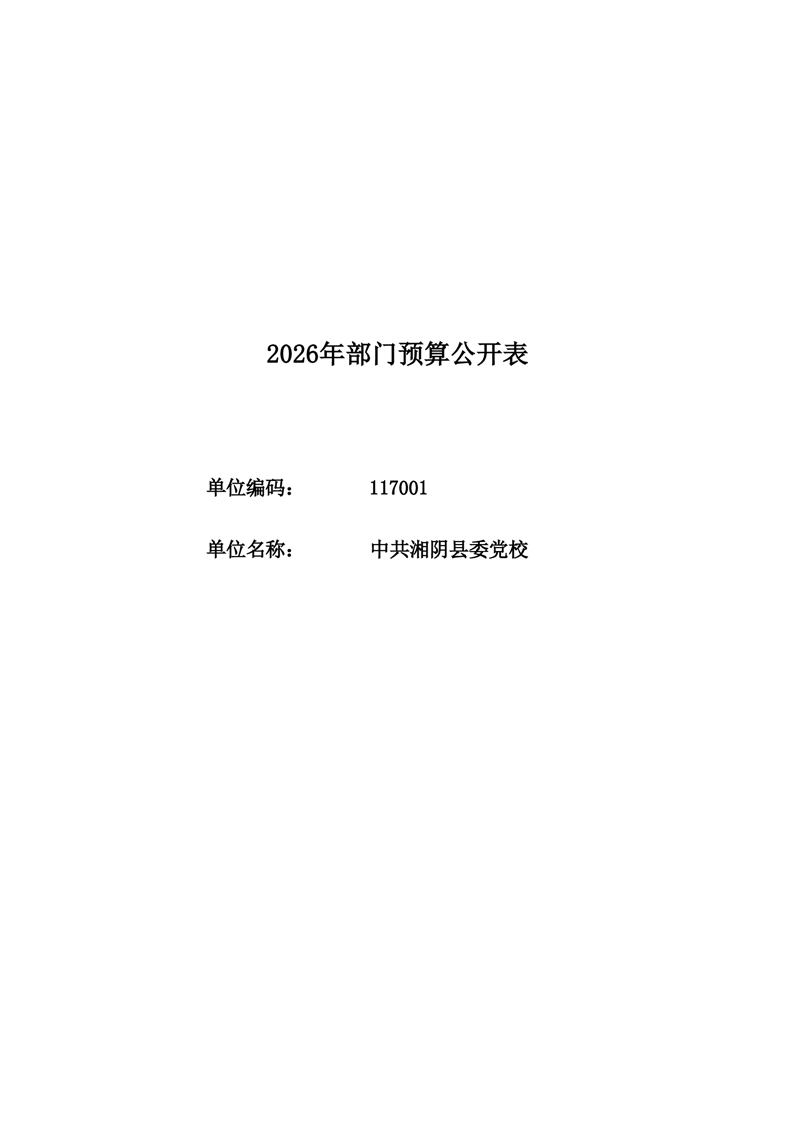 2026年部门预算公开表

单位编码：　117001

单位名称：　中共湘阴县委党校